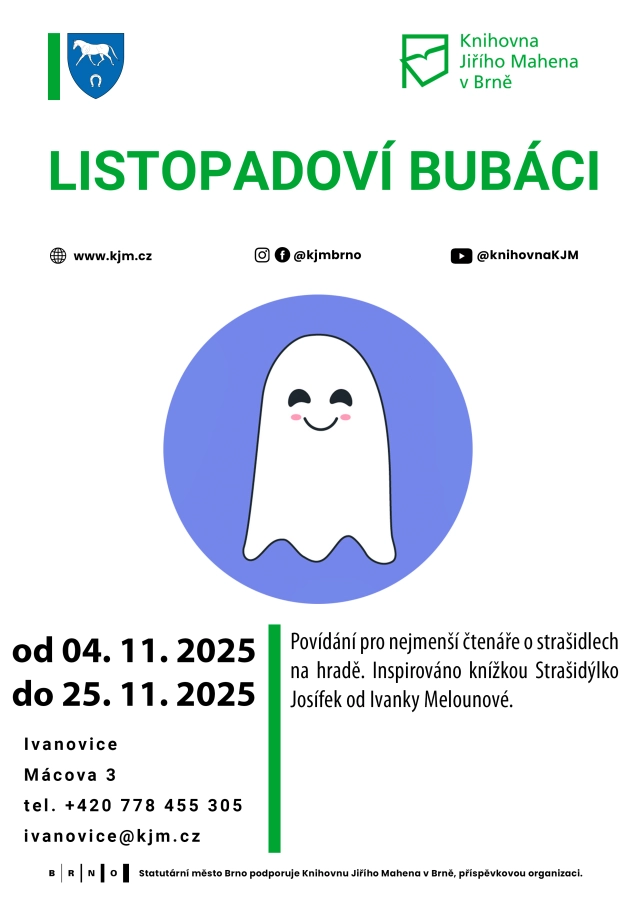 Knihovna Jiřího Mahena v Brně

LISTOPADOVÍ BUBÁCI

www.kjm.cz

@kjmbrno

@knihovnaKJM

od 04. 11. 2025
do 25. 11. 2025

Ivanovice
Mácova 3
tel. +420 778 455 305
ivanovice@kjm.cz

Povídání pro nejmenší čtenáře o strašidlech na hradě. Inspirováno knížkou Strašidýlko Josífek od Ivanky Melounové.

B R N O Statutární město Brno podporuje Knihovnu Jiřího Mahena v Brně, příspěvkovou organizaci.